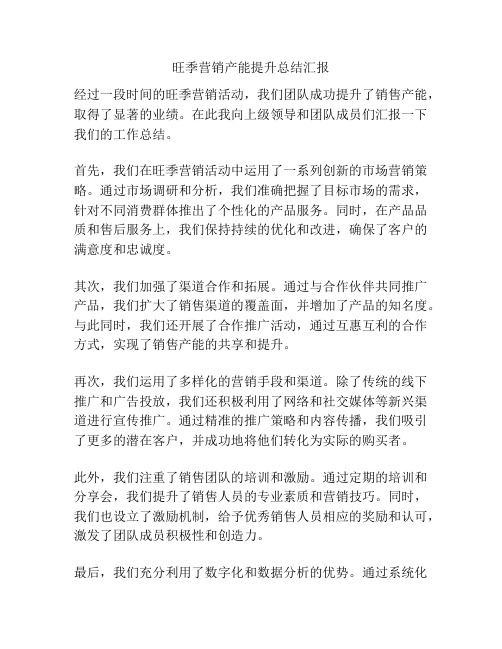 旺季营销产能提升总结汇报

经过一段时间的旺季营销活动，我们团队成功提升了销售产能，取得了显著的业绩。在此我向上级领导和团队成员们汇报一下我们的工作总结。

首先，我们在旺季营销活动中运用了一系列创新的市场营销策略。通过市场调研和分析，我们准确把握了目标市场的需求，针对不同消费群体推出了个性化的产品服务。同时，在产品品质和售后服务上，我们保持持续的优化和改进，确保了客户的满意度和忠诚度。

其次，我们加强了渠道合作和拓展。通过与合作伙伴共同推广产品，我们扩大了销售渠道的覆盖面，并增加了产品的知名度。与此同时，我们还开展了合作推广活动，通过互惠互利的合作方式，实现了销售产能的共享和提升。

再次，我们运用了多样化的营销手段和渠道。除了传统的线下推广和广告投放，我们还积极利用了网络和社交媒体等新兴渠道进行宣传推广。通过精准的推广策略和内容传播，我们吸引了更多的潜在客户，并成功地将他们转化为实际的购买者。

此外，我们注重了销售团队的培训和激励。通过定期的培训和分享会，我们提升了销售人员的专业素质和营销技巧。同时，我们也设立了激励机制，给予优秀销售人员相应的奖励和认可，激发了团队成员积极性和创造力。

最后，我们充分利用了数字化和数据分析的优势。通过系统化